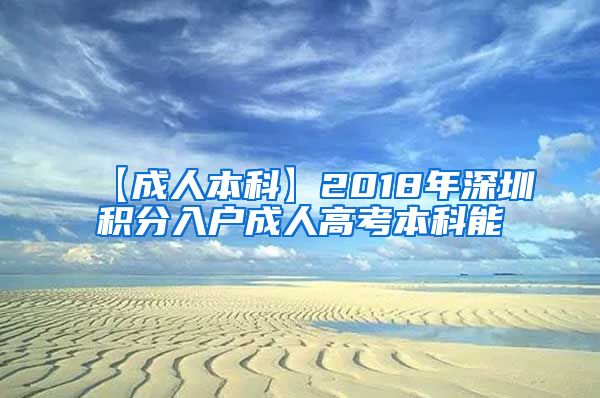 【成人本科】2018年深圳积分入户成人高考本科能